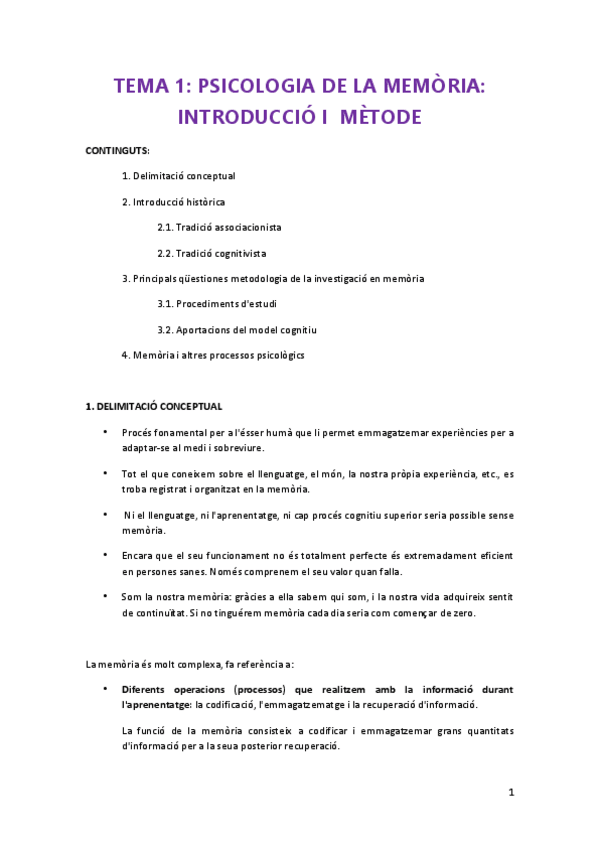 TEMA 1: PSICOLOGIA DE LA MEMÒRIA: INTRODUCCIÓ I MÈTODE

CONTINGUTS:

1. Delimitació conceptual

2. Introducció històrica

2.1. Tradició associacionista

2.2. Tradició cognitivista

3. Principals qüestiones metodologia de la investigació en memòria

3.1. Procediments d'estudi

3.2. Aportacions del model cognitiu

4. Memòria i altres processos psicològics

1. DELIMITACIÓ CONCEPTUAL

• Procés fonamental per a l'ésser humà que li permet emmagatzemar experiències per a adaptar-se al medi i sobreviure.

• Tot el que coneixem sobre el llenguatge, el món, la nostra pròpia experiència, etc., es troba registrat i organitzat en la memòria.

• Ni el llenguatge, ni l'aprenentatge, ni cap procés cognitiu superior seria possible sense memòria.

• Encara que el seu funcionament no és totalment perfecte és extremadament eficient en persones sanes. Només comprenem el seu valor quan falla.

• Som la nostra memòria: gràcies a ella sabem qui som, i la nostra vida adquireix sentit de continuïtat. Si no tinguérem memòria cada dia seria com començar de zero.

La memòria és molt complexa, fa referència a:

• Diferents operacions (processos) que realitzem amb la informació durant l'aprenentatge: la codificació, l'emmagatzematge i la recuperació d'informació.

La funció de la memòria consisteix a codificar i emmagatzemar grans quantitats d'informació per a la seua posterior recuperació.

1